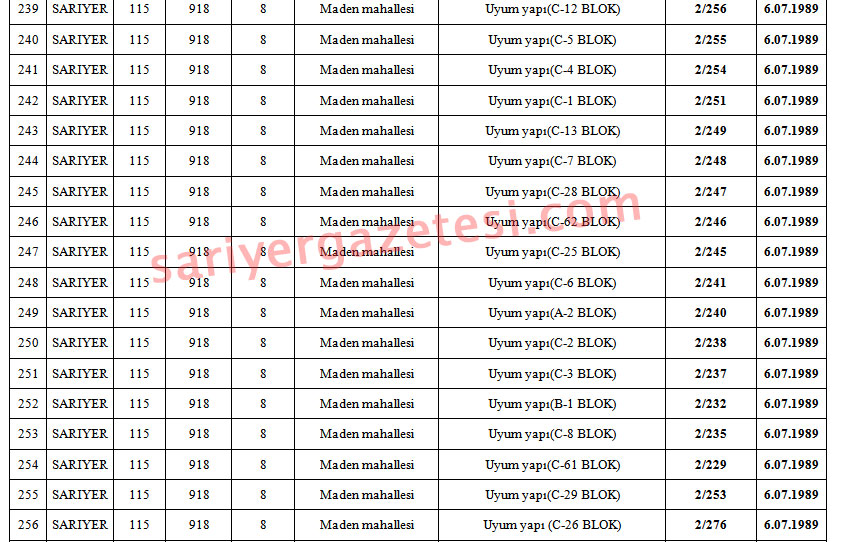 | 239 | SARIYER | 115 | 918 | 8 | Maden mahallesi | Uyum yapı(C-12 BLOK) | 2/256 | 6.07.1989 |
|---|---|---|---|---|---|---|---|---|
| 240 | SARIYER | 115 | 918 | 8 | Maden mahallesi | Uyum yapı(C-5 BLOK) | 2/255 | 6.07.1989 |
| 241 | SARIYER | 115 | 918 | 8 | Maden mahallesi | Uyum yapı(C-4 BLOK) | 2/254 | 6.07.1989 |
| 242 | SARIYER | 115 | 918 | 8 | Maden mahallesi | Uyum yapı(C-1 BLOK) | 2/251 | 6.07.1989 |
| 243 | SARIYER | 115 | 918 | 8 | Maden mahallesi | Uyum yapı(C-13 BLOK) | 2/249 | 6.07.1989 |
| 244 | SARIYER | 115 | 918 | 8 | Maden mahallesi | Uyum yapı(C-7 BLOK) | 2/248 | 6.07.1989 |
| 245 | SARIYER | 115 | 918 | 8 | Maden mahallesi | Uyum yapı(C-28 BLOK) | 2/247 | 6.07.1989 |
| 246 | SARIYER | 115 | 918 | 8 | Maden mahallesi | Uyum yapı(C-62 BLOK) | 2/246 | 6.07.1989 |
| 247 | SARIYER | 115 | 918 | 8 | Maden mahallesi | Uyum yapı(C-25 BLOK) | 2/245 | 6.07.1989 |
| 248 | SARIYER | 115 | 918 | 8 | Maden mahallesi | Uyum yapı(C-6 BLOK) | 2/241 | 6.07.1989 |
| 249 | SARIYER | 115 | 918 | 8 | Maden mahallesi | Uyum yapı(A-2 BLOK) | 2/240 | 6.07.1989 |
| 250 | SARIYER | 115 | 918 | 8 | Maden mahallesi | Uyum yapı(C-2 BLOK) | 2/238 | 6.07.1989 |
| 251 | SARIYER | 115 | 918 | 8 | Maden mahallesi | Uyum yapı(C-3 BLOK) | 2/237 | 6.07.1989 |
| 252 | SARIYER | 115 | 918 | 8 | Maden mahallesi | Uyum yapı(B-1 BLOK) | 2/232 | 6.07.1989 |
| 253 | SARIYER | 115 | 918 | 8 | Maden mahallesi | Uyum yapı(C-8 BLOK) | 2/235 | 6.07.1989 |
| 254 | SARIYER | 115 | 918 | 8 | Maden mahallesi | Uyum yapı(C-61 BLOK) | 2/229 | 6.07.1989 |
| 255 | SARIYER | 115 | 918 | 8 | Maden mahallesi | Uyum yapı(C-29 BLOK) | 2/253 | 6.07.1989 |
| 256 | SARIYER | 115 | 918 | 8 | Maden mahallesi | Uyum yapı (C-26 BLOK) | 2/276 | 6.07.1989 |

sariyergazetesi.com